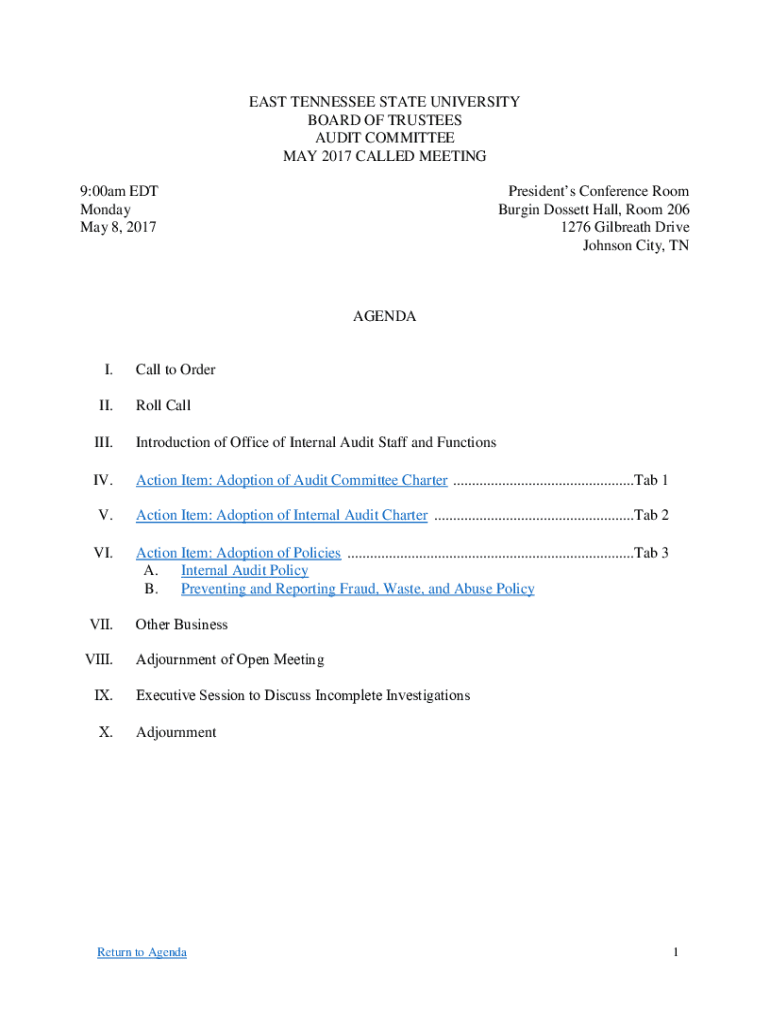 EAST TENNESSEE STATE UNIVERSITY
BOARD OF TRUSTEES
AUDIT COMMITTEE
MAY 2017 CALLED MEETING

9:00am EDT
Monday
May 8, 2017

President's Conference Room
Burgin Dossett Hall, Room 206
1276 Gilbreath Drive
Johnson City, TN

AGENDA

I. Call to Order

II. Roll Call

III. Introduction of Office of Internal Audit Staff and Functions

IV. Action Item: Adoption of Audit Committee Charter ...............................................Tab 1

V. Action Item: Adoption of Internal Audit Charter ....................................................Tab 2

VI. Action Item: Adoption of Policies ...........................................................................Tab 3
A. Internal Audit Policy
B. Preventing and Reporting Fraud, Waste, and Abuse Policy

VII. Other Business

VIII. Adjournment of Open Meeting

IX. Executive Session to Discuss Incomplete Investigations

X. Adjournment

Return to Agenda

1